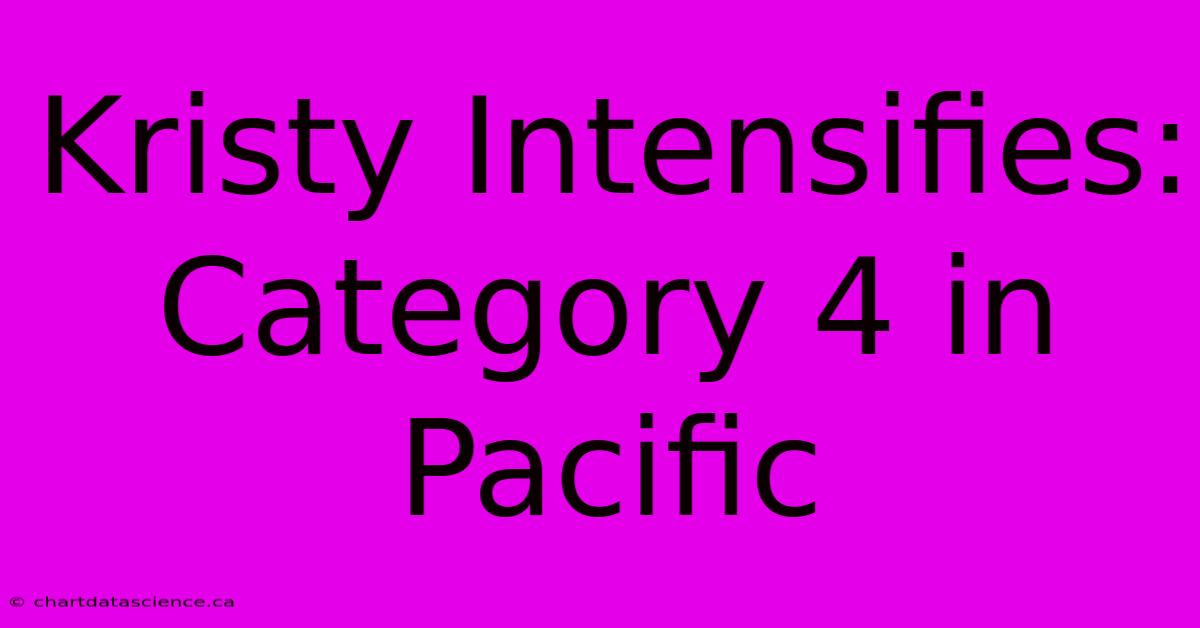 Kristy Intensifies: Category 4 in Pacific

© chartdatascience.ca